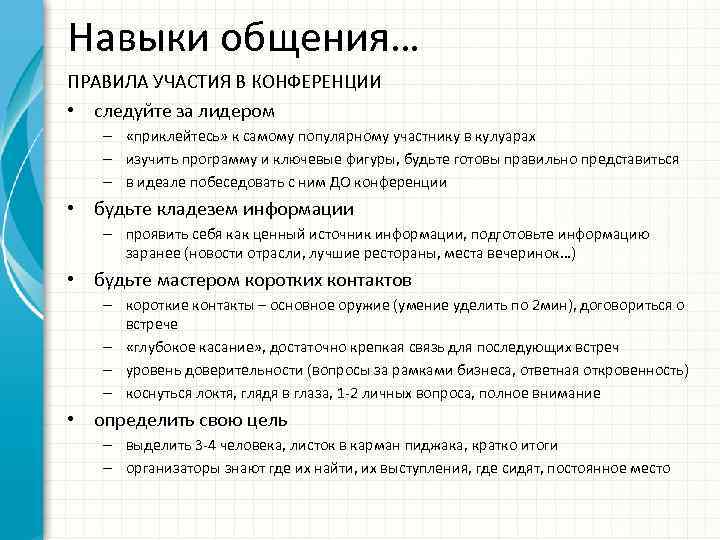 Навыки общения…

ПРАВИЛА УЧАСТИЯ В КОНФЕРЕНЦИИ

• следуйте за лидером
– «приклейтесь» к самому популярному участнику в кулуарах
– изучить программу и ключевые фигуры, будьте готовы правильно представиться
– в идеале побеседовать с ним ДО конференции

• будьте кладезем информации
– проявить себя как ценный источник информации, подготовьте информацию заранее (новости отрасли, лучшие рестораны, места вечеринок…)

• будьте мастером коротких контактов
– короткие контакты – основное оружие (умение уделить по 2мин), договориться о встрече
– «глубокое касание», достаточно крепкая связь для последующих встреч
– уровень доверительности (вопросы за рамками бизнеса, ответная откровенность)
– коснуться локтя, глядя в глаза, 1-2 личных вопроса, полное внимание

• определить свою цель
– выделить 3-4 человека, листок в карман пиджака, кратко итоги
– организаторы знают где их найти, их выступления, где сидят, постоянное место